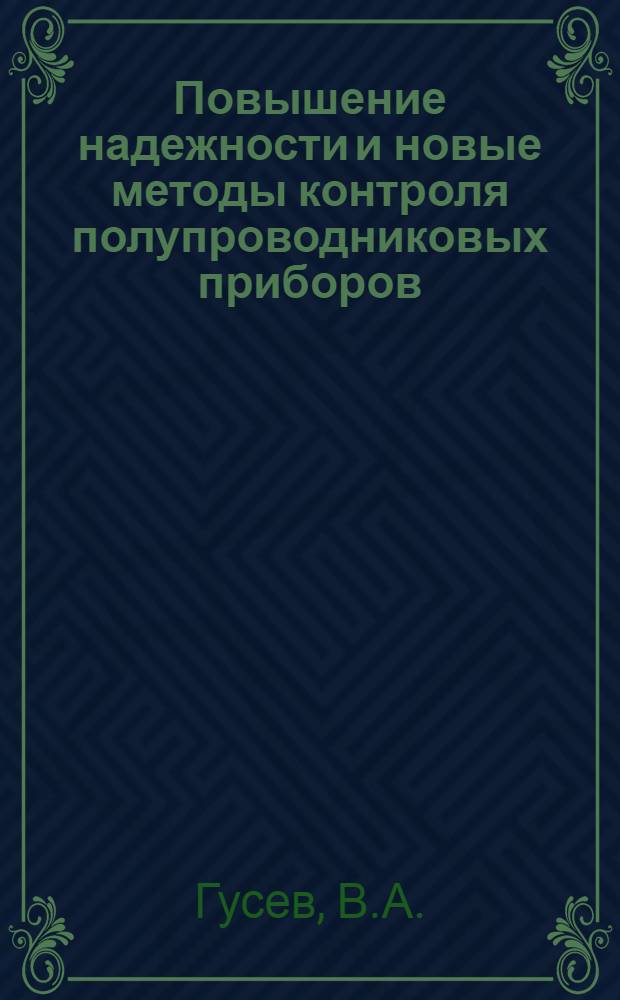 Повышение надежности и новые методы контроля полупроводниковых приборов

Гусев, В.А.